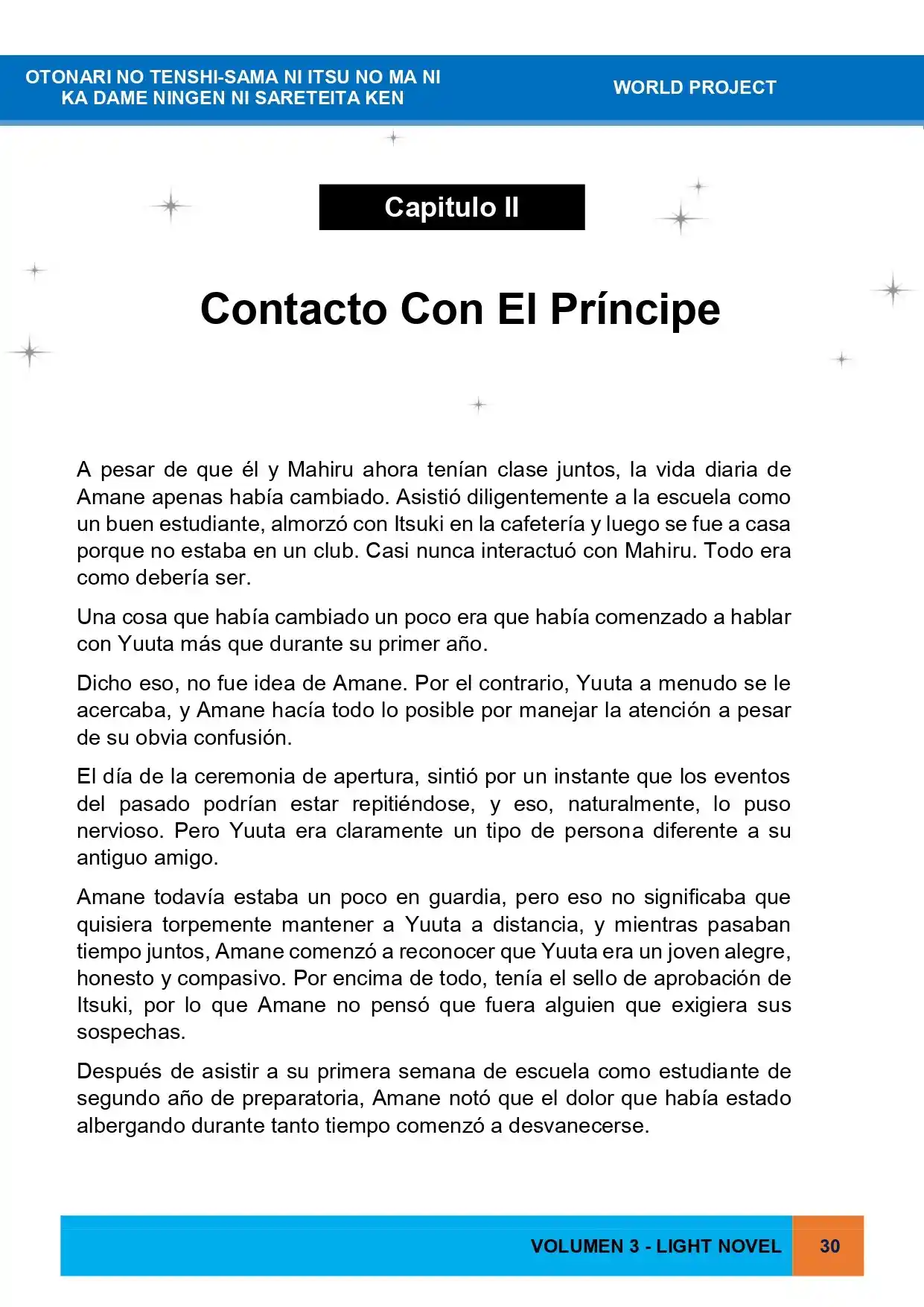 OTONARI NO TENSHI-SAMA NI ITSU NO MA NI
KA DAME NINGEN NI SARETEITA KEN

WORLD PROJECT

Capitulo II

Contacto Con El Príncipe

A pesar de que él y Mahiru ahora tenían clase juntos, la vida diaria de Amane apenas había cambiado. Asistió diligentemente a la escuela como un buen estudiante, almorzó con Itsuki en la cafetería y luego se fue a casa porque no estaba en un club. Casi nunca interactuó con Mahiru. Todo era como debería ser.

Una cosa que había cambiado un poco era que había comenzado a hablar con Yuuta más que durante su primer año.

Dicho eso, no fue idea de Amane. Por el contrario, Yuuta a menudo se le acercaba, y Amane hacía todo lo posible por manejar la atención a pesar de su obvia confusión.

El día de la ceremonia de apertura, sintió por un instante que los eventos del pasado podrían estar repitiéndose, y eso, naturalmente, lo puso nervioso. Pero Yuuta era claramente un tipo de persona diferente a su antiguo amigo.

Amane todavía estaba un poco en guardia, pero eso no significaba que quisiera torpemente mantener a Yuuta a distancia, y mientras pasaban tiempo juntos, Amane comenzó a reconocer que Yuuta era un joven alegre, honesto y compasivo. Por encima de todo, tenía el sello de aprobación de Itsuki, por lo que Amane no pensó que fuera alguien que exigiera sus sospechas.

Después de asistir a su primera semana de escuela como estudiante de segundo año de preparatoria, Amane notó que el dolor que había estado albergando durante tanto tiempo comenzó a desvanecerse.

VOLUMEN 3 - LIGHT NOVEL

30